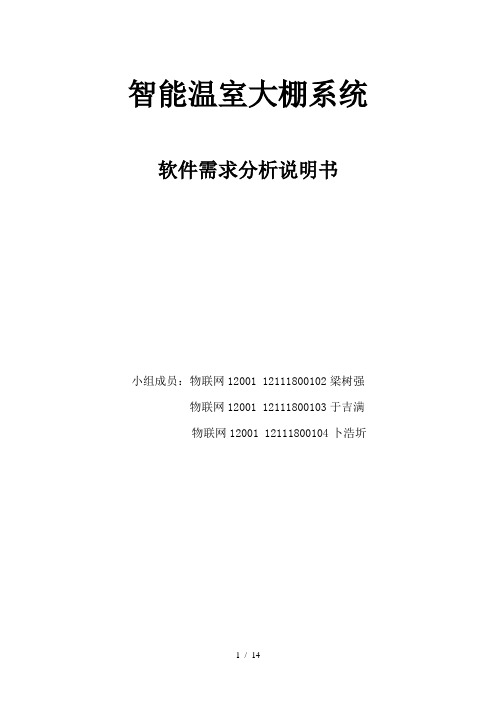 智能温室大棚系统

软件需求分析说明书

小组成员：物联网 12001 12111800102 梁树强

物联网 12001 12111800103 于吉满

物联网 12001 12111800104 卜浩圻

1 / 14